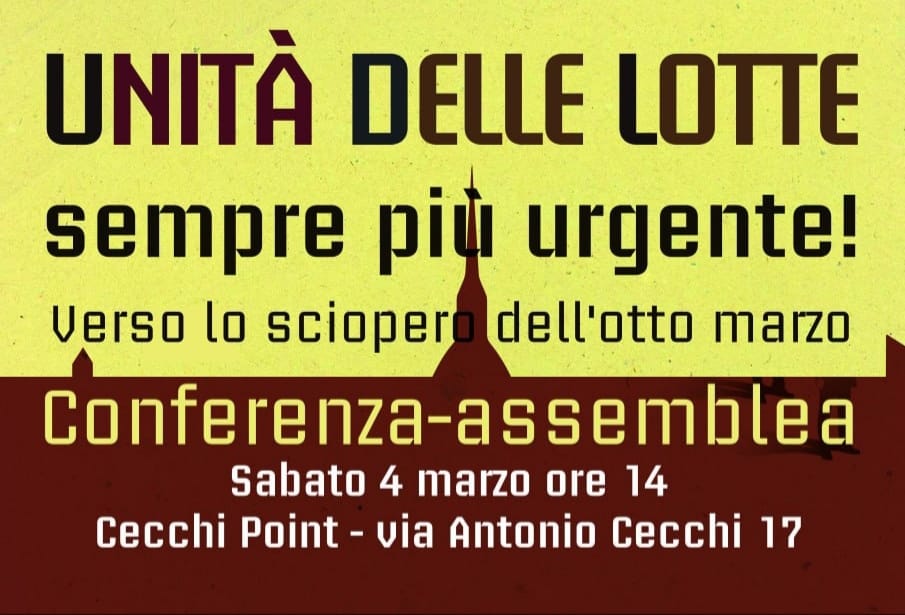 UNITÀ DELLE LOTTE
sempre più urgente!
Verso lo sciopero dell'otto marzo

Conferenza-assemblea
Sabato 4 marzo ore 14
Cecchi Point - via Antonio Cecchi 17